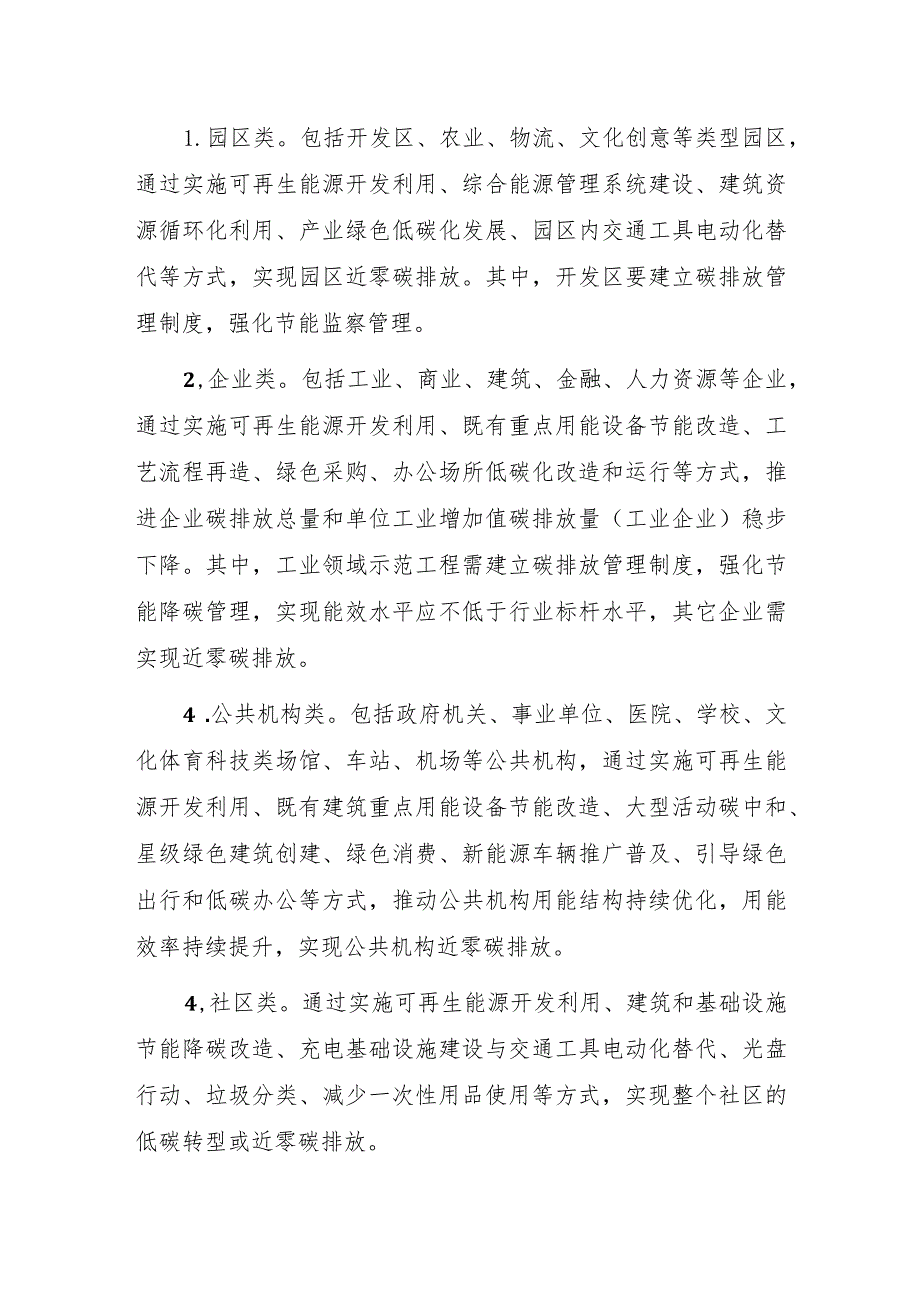 1. 园区类。包括开发区、农业、物流、文化创意等类型园区，通过实施可再生能源开发利用、综合能源管理系统建设、建筑资源循环化利用、产业绿色低碳化发展、园区内交通工具电动化替代等方式，实现园区近零碳排放。其中，开发区要建立碳排放管理制度，强化节能监察管理。

2,企业类。包括工业、商业、建筑、金融、人力资源等企业，通过实施可再生能源开发利用、既有重点用能设备节能改造、工艺流程再造、绿色采购、办公场所低碳化改造和运行等方式，推进企业碳排放总量和单位工业增加值碳排放量（工业企业）稳步下降。其中，工业领域示范工程需建立碳排放管理制度，强化节能降碳管理，实现能效水平应不低于行业标杆水平，其它企业需实现近零碳排放。

4 .公共机构类。包括政府机关、事业单位、医院、学校、文化体育科技类场馆、车站、机场等公共机构，通过实施可再生能源开发利用、既有建筑重点用能设备节能改造、大型活动碳中和、星级绿色建筑创建、绿色消费、新能源车辆推广普及、引导绿色出行和低碳办公等方式，推动公共机构用能结构持续优化，用能效率持续提升，实现公共机构近零碳排放。

4,社区类。通过实施可再生能源开发利用、建筑和基础设施节能降碳改造、充电基础设施建设与交通工具电动化替代、光盘行动、垃圾分类、减少一次性用品使用等方式，实现整个社区的低碳转型或近零碳排放。